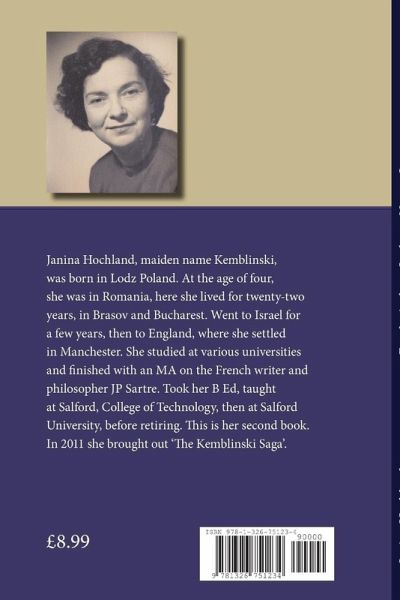 Janina Hochland, maiden name Kemblinski, was born in Lodz Poland. At the age of four, she was in Romania, here she lived for twenty-two years, in Brasov and Bucharest. Went to Israel for a few years, then to England, where she settled in Manchester. She studied at various universities and finished with an MA on the French writer and philosopher JP Sartre. Took her B Ed, taught at Salford, College of Technology, then at Salford University, before retiring. This is her second book. In 2011 she brought out 'The Kemblinski Saga'.

£8.99

ISBN 978-1-326-75123-4
90000
9 781326 751234